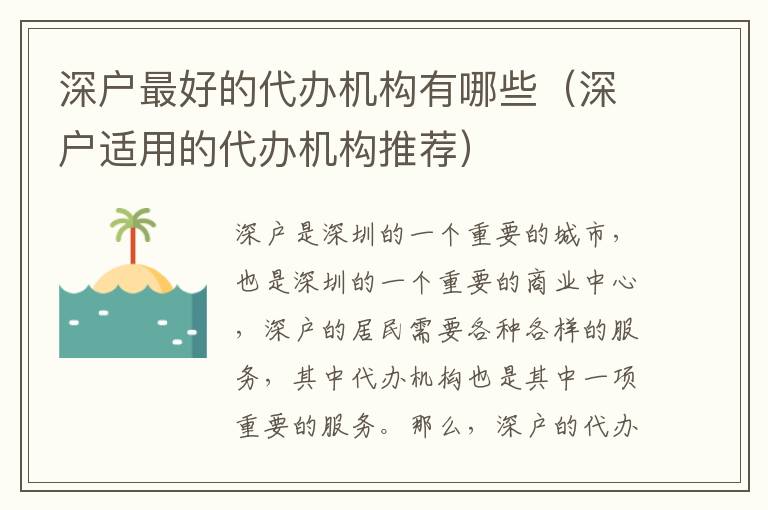 深户最好的代办机构有哪些（深户适用的代办机构推荐）

深户是深圳的一个重要的城市，也是深圳的一个重要的商业中心，深户的居民需要各种各样的服务，其中代办机构也是其中一项重要的服务。那么，深户的代办